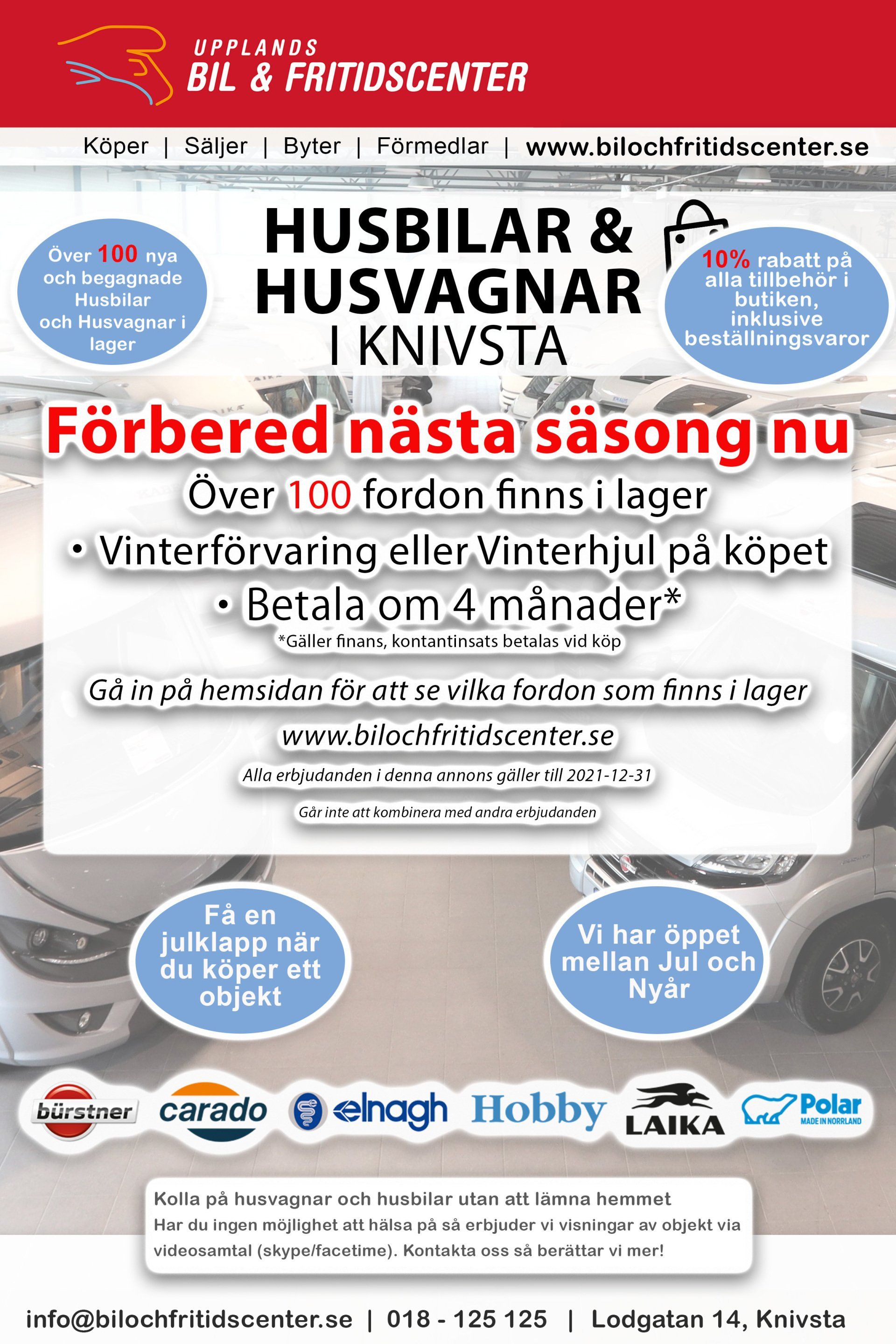 UPPLANDS
BIL & FRITIDSCENTER

Köper | Säljer | Byter | Förmedlar | www.bilochfritidscenter.se

Över 100 nya och begagnade Husbilar och Husvagnar i lager

HUSBILAR & HUSVAGNAR
I KNIVSTA

10% rabatt på alla tillbehör i butiken, inklusive beställningsvaror

Förbered nästa säsong nu

Över 100 fordon finns i lager

• Vinterförvaring eller Vinterhjul på köpet

• Betala om 4 månader*

*Gäller finans, kontantinsats betalas vid köp

Gå in på hemsidan för att se vilka fordon som finns i lager

www.bilochfritidscenter.se

Alla erbjudanden i denna annons gäller till 2021-12-31

Går inte att kombinera med andra erbjudanden

Få en julklapp när du köper ett objekt

Vi har öppet mellan Jul och Nyår

bürstner carado elnagh Hobby LAIKA Polar MADE IN NORRLAND

Kolla på husvagnar och husbilar utan att lämna hemmet
Har du ingen möjlighet att hälsa på så erbjuder vi visningar av objekt via videosamtal (skype/facetime). Kontakta oss så berättar vi mer!

info@bilochfritidscenter.se | 018 - 125 125 | Lodgatan 14, Knivsta